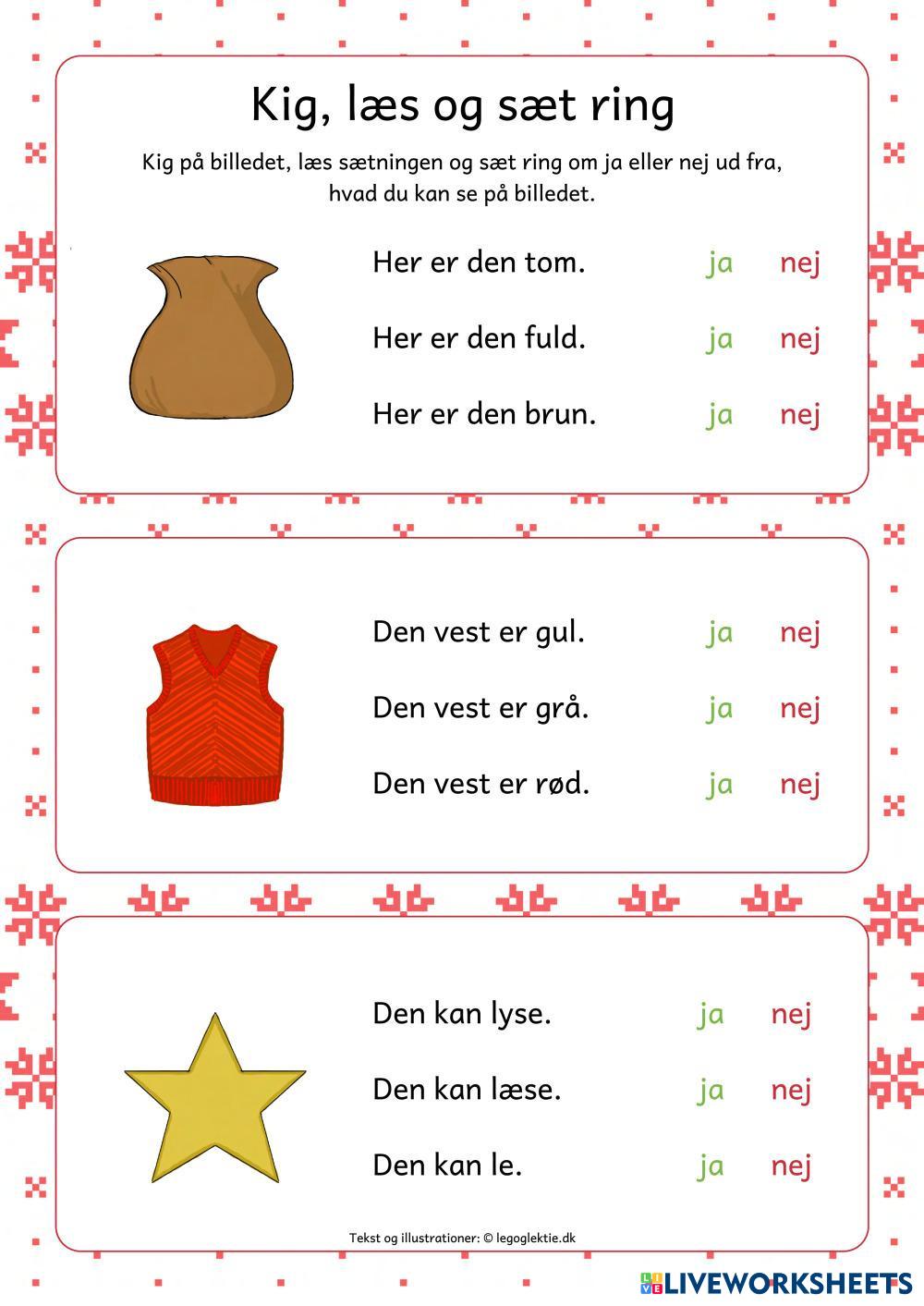 Kig, læs og sæt ring

Kig på billedet, læs sætningen og sæt ring om ja eller nej ud fra, hvad du kan se på billedet.

Her er den tom. ja nej

Her er den fuld. ja nej

Her er den brun. ja nej

Den vest er gul. ja nej

Den vest er grå. ja nej

Den vest er rød. ja nej

Den kan lyse. ja nej

Den kan læse. ja nej

Den kan le. ja nej

Tekst og illustrationer: © legoglektie.dk

LIVEWORKSHEETS